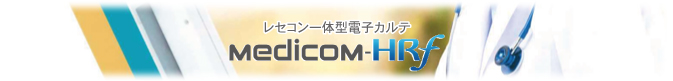 レセコン一体型電子カルテ
Medicom-HRf